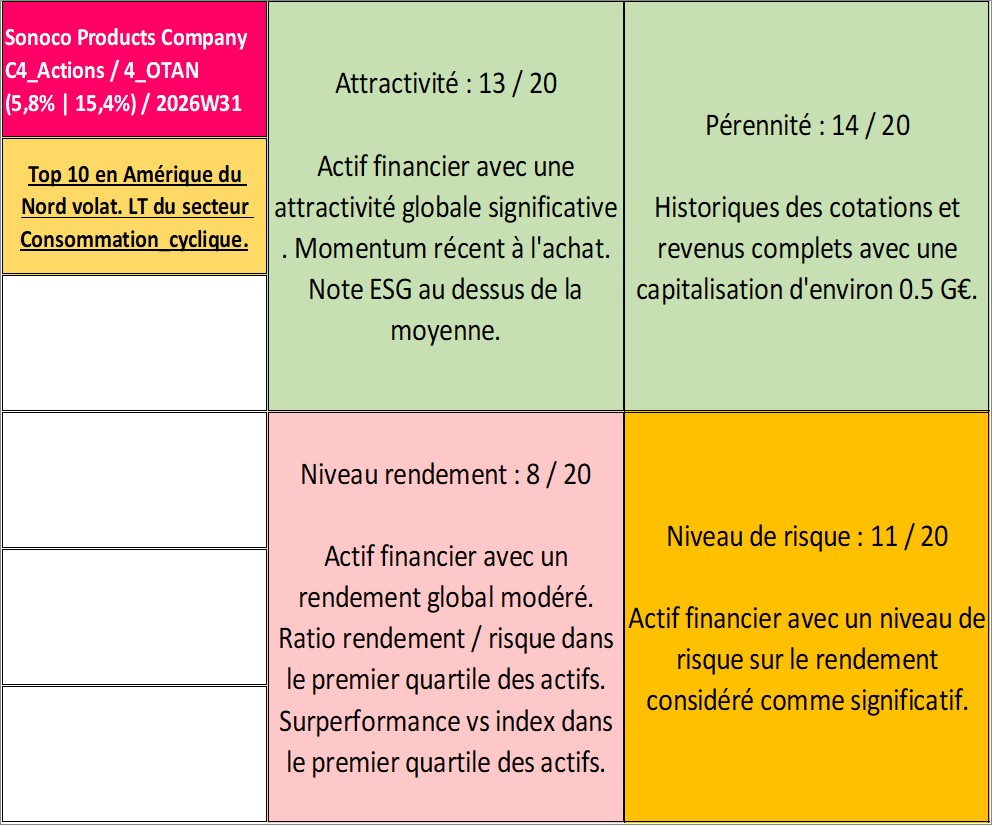 Sonoco Products Company C4_Actions / 4_OTAN (5,8% | 15,4%) / 2026W31

Top 10 en Amérique du Nord volat. LT du secteur Consommation_cyclique.

Attractivité : 13 / 20

Actif financier avec une attractivité globale significative . Momentum récent à l'achat. Note ESG au dessus de la moyenne.

Pérennité : 14 / 20

Historiques des cotations et revenus complets avec une capitalisation d'environ 0.5 G€.

Niveau rendement : 8 / 20

Actif financier avec un rendement global modéré. Ratio rendement / risque dans le premier quartile des actifs. Surperformance vs index dans le premier quartile des actifs.

Niveau de risque : 11 / 20

Actif financier avec un niveau de risque sur le rendement considéré comme significatif.